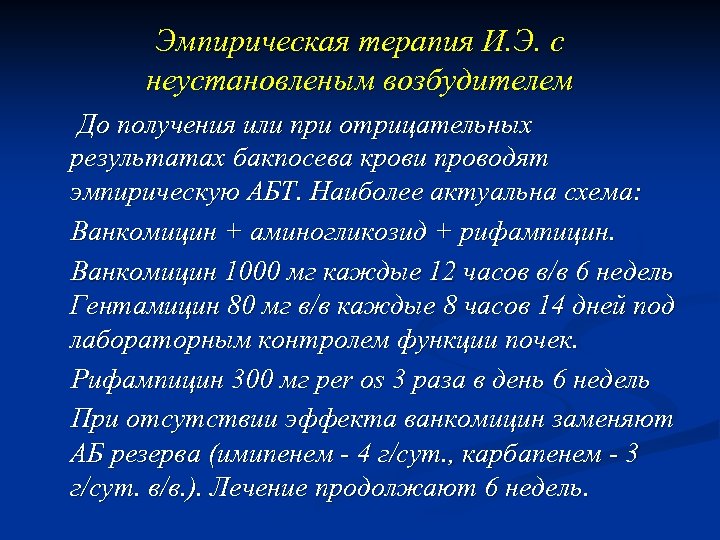 Эмпирическая терапия И.Э. с неустановленым возбудителем

До получения или при отрицательных результатах бакпосева крови проводят эмпирическую АБТ. Наиболее актуальна схема:

Ванкомицин + аминогликозид + рифампицин.

Ванкомицин 1000 мг каждые 12 часов в/в 6 недель Гентамицин 80 мг в/в каждые 8 часов 14 дней под лабораторным контролем функции почек.

Рифампицин 300 мг per os 3 раза в день 6 недель

При отсутствии эффекта ванкомицин заменяют АБ резерва (имипенем - 4 г/сут., карбапенем - 3 г/сут. в/в.). Лечение продолжают 6 недель.